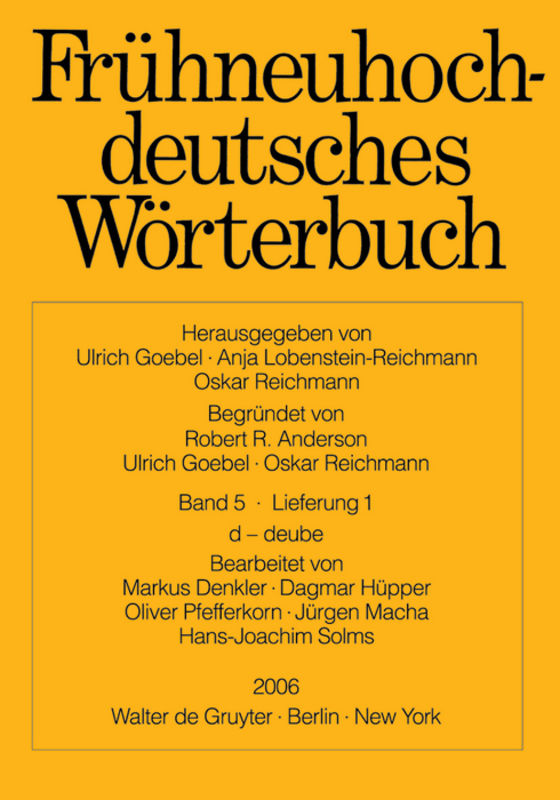 Frühneuhochdeutsches Wörterbuch

Herausgegeben von
Ulrich Goebel · Anja Lobenstein-Reichmann
Oskar Reichmann

Begründet von
Robert R. Anderson
Ulrich Goebel · Oskar Reichmann

Band 5 · Lieferung 1

d – deube

Bearbeitet von
Markus Denkler · Dagmar Hüpper
Oliver Pfefferkorn · Jürgen Macha
Hans-Joachim Solms

2006
Walter de Gruyter · Berlin · New York